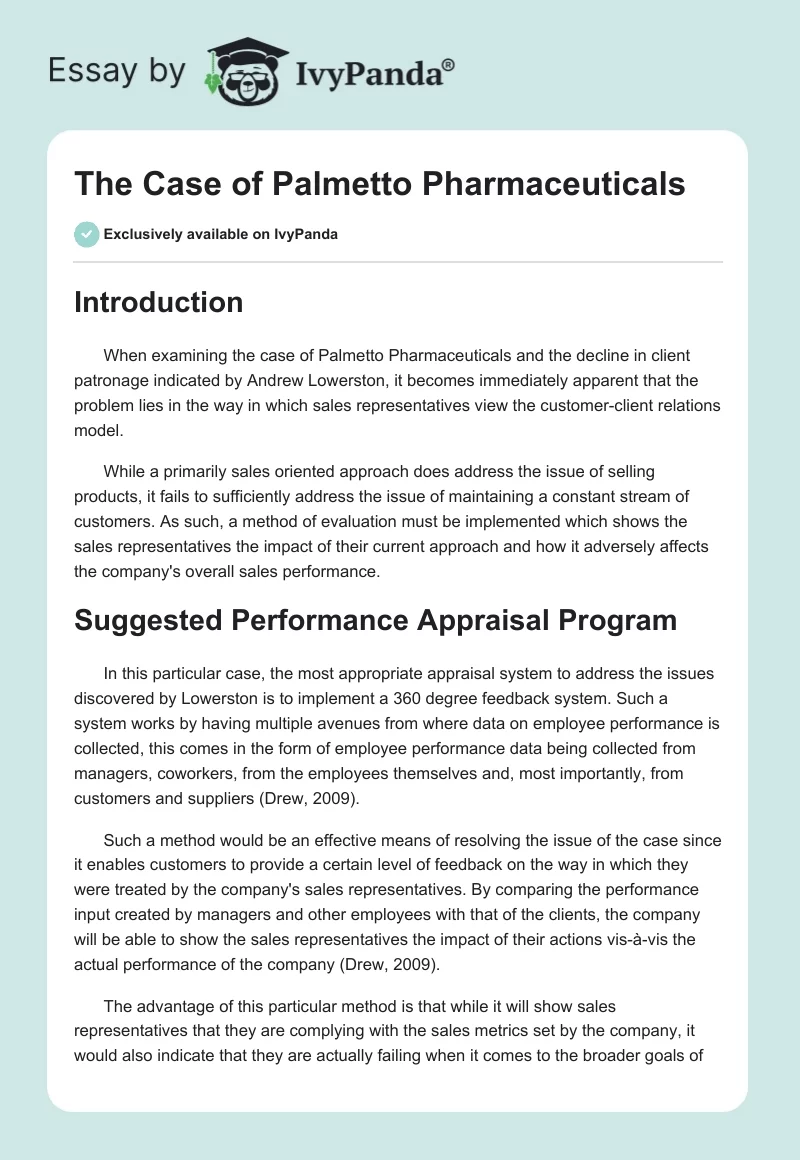 Essay by IvyPanda®

The Case of Palmetto Pharmaceuticals

Exclusively available on IvyPanda

Introduction

When examining the case of Palmetto Pharmaceuticals and the decline in client patronage indicated by Andrew Lowerston, it becomes immediately apparent that the problem lies in the way in which sales representatives view the customer-client relations model.

While a primarily sales oriented approach does address the issue of selling products, it fails to sufficiently address the issue of maintaining a constant stream of customers. As such, a method of evaluation must be implemented which shows the sales representatives the impact of their current approach and how it adversely affects the company's overall sales performance.

Suggested Performance Appraisal Program

In this particular case, the most appropriate appraisal system to address the issues discovered by Lowerston is to implement a 360 degree feedback system. Such a system works by having multiple avenues from where data on employee performance is collected, this comes in the form of employee performance data being collected from managers, coworkers, from the employees themselves and, most importantly, from customers and suppliers (Drew, 2009).

Such a method would be an effective means of resolving the issue of the case since it enables customers to provide a certain level of feedback on the way in which they were treated by the company's sales representatives. By comparing the performance input created by managers and other employees with that of the clients, the company will be able to show the sales representatives the impact of their actions vis-à-vis the actual performance of the company (Drew, 2009).

The advantage of this particular method is that while it will show sales representatives that they are complying with the sales metrics set by the company, it would also indicate that they are actually failing when it comes to the broader goals of